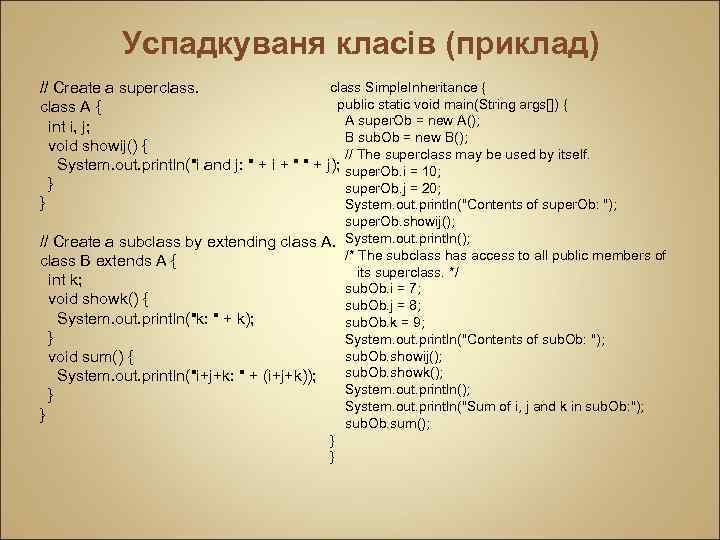 Успадкуваня класів (приклад)

// Create a superclass.
class A {
int i, j;
void showij() {
System.out.println("i and j: " + i + " " + j);
}
}

// Create a subclass by extending class A.
class B extends A {
int k;
void showk() {
System.out.println("k: " + k);
}
void sum() {
System.out.println("i+j+k: " + (i+j+k));
}
}

class SimpleInheritance {
public static void main(String args[]) {
A superOb = new A();
B subOb = new B();
// The superclass may be used by itself.
superOb.i = 10;
superOb.j = 20;
System.out.println("Contents of superOb: ");
superOb.showij();
System.out.println();
/* The subclass has access to all public members of its superclass. */
subOb.i = 7;
subOb.j = 8;
subOb.k = 9;
System.out.println("Contents of subOb: ");
subOb.showij();
subOb.showk();
System.out.println();
System.out.println("Sum of i, j and k in subOb:");
subOb.sum();
}
}